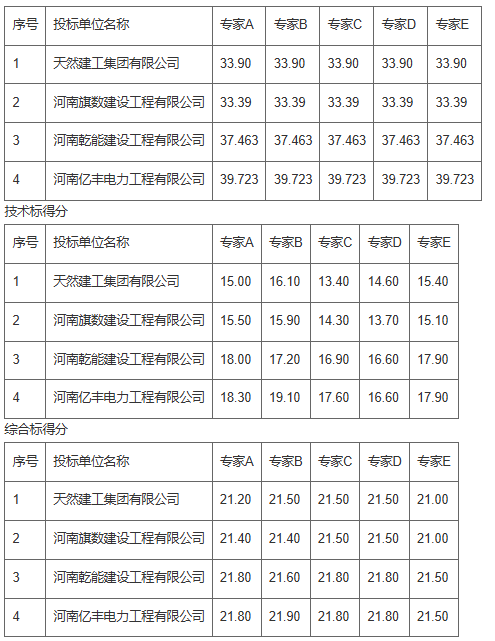 | 序号 | 投标单位名称 | 专家A | 专家B | 专家C | 专家D | 专家E |
|---|---|---|---|---|---|---|
| 1 | 天然建工集团有限公司 | 33.90 | 33.90 | 33.90 | 33.90 | 33.90 |
| 2 | 河南旗数建设工程有限公司 | 33.39 | 33.39 | 33.39 | 33.39 | 33.39 |
| 3 | 河南乾能建设工程有限公司 | 37.463 | 37.463 | 37.463 | 37.463 | 37.463 |
| 4 | 河南亿丰电力工程有限公司 | 39.723 | 39.723 | 39.723 | 39.723 | 39.723 |

技术标得分

| 序号 | 投标单位名称 | 专家A | 专家B | 专家C | 专家D | 专家E |
|---|---|---|---|---|---|---|
| 1 | 天然建工集团有限公司 | 15.00 | 16.10 | 13.40 | 14.60 | 15.40 |
| 2 | 河南旗数建设工程有限公司 | 15.50 | 15.90 | 14.30 | 13.70 | 15.10 |
| 3 | 河南乾能建设工程有限公司 | 18.00 | 17.20 | 16.90 | 16.60 | 17.90 |
| 4 | 河南亿丰电力工程有限公司 | 18.30 | 19.10 | 17.60 | 16.60 | 17.90 |

综合标得分

| 序号 | 投标单位名称 | 专家A | 专家B | 专家C | 专家D | 专家E |
|---|---|---|---|---|---|---|
| 1 | 天然建工集团有限公司 | 21.20 | 21.50 | 21.50 | 21.50 | 21.00 |
| 2 | 河南旗数建设工程有限公司 | 21.40 | 21.40 | 21.50 | 21.50 | 21.00 |
| 3 | 河南乾能建设工程有限公司 | 21.80 | 21.60 | 21.80 | 21.80 | 21.50 |
| 4 | 河南亿丰电力工程有限公司 | 21.80 | 21.90 | 21.80 | 21.80 | 21.50 |